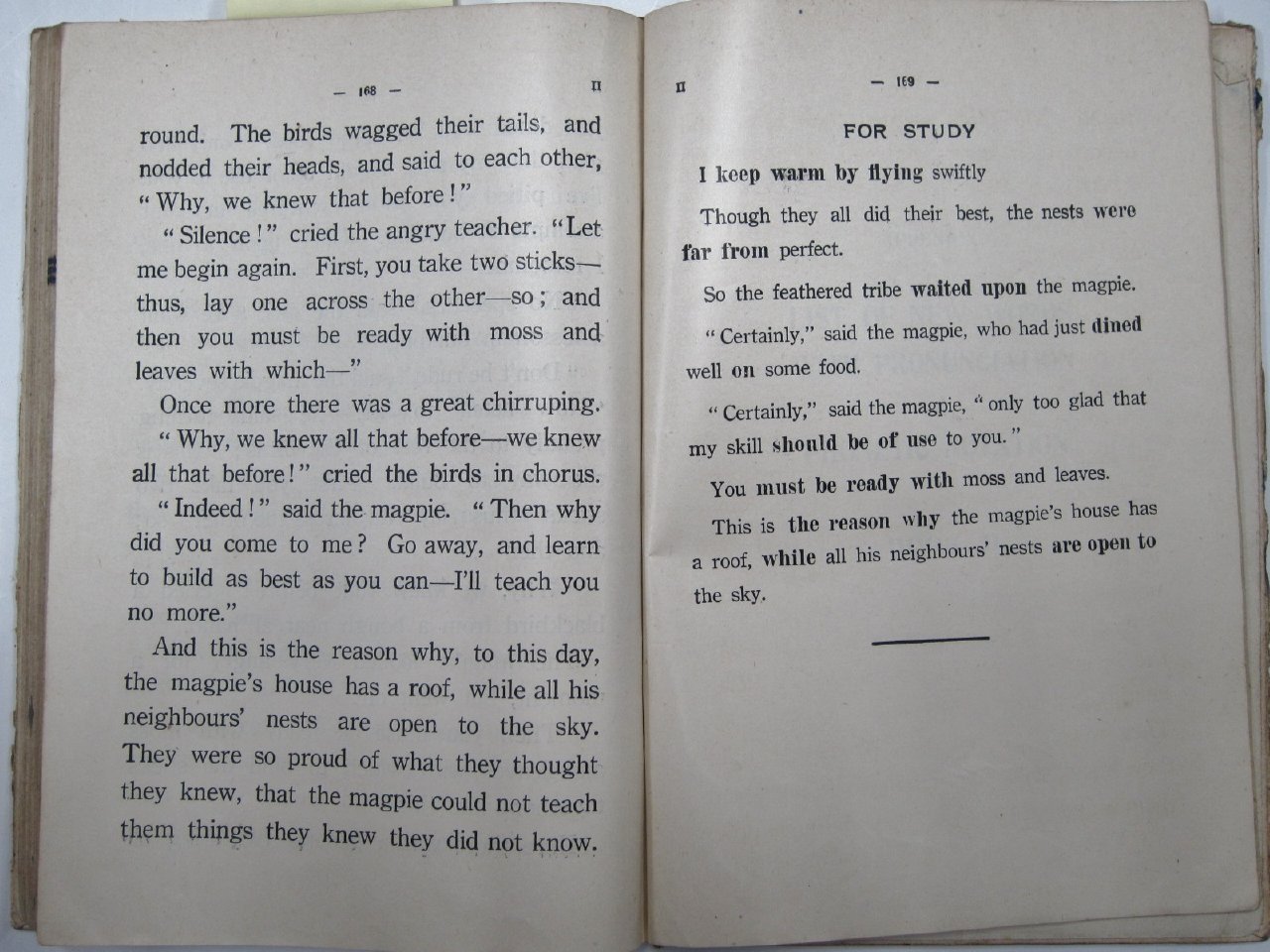 — 168 — II

round. The birds wagged their tails, and nodded their heads, and said to each other, "Why, we knew that before!"

"Silence!" cried the angry teacher. "Let me begin again. First, you take two sticks—thus, lay one across the other—so; and then you must be ready with moss and leaves with which—"

Once more there was a great chirruping.

"Why, we knew all that before—we knew all that before!" cried the birds in chorus.

"Indeed!" said the magpie. "Then why did you come to me? Go away, and learn to build as best as you can—I'll teach you no more."

And this is the reason why, to this day, the magpie's house has a roof, while all his neighbours' nests are open to the sky. They were so proud of what they thought they knew, that the magpie could not teach them things they knew they did not know.

II — 169 —

FOR STUDY

I keep warm by flying swiftly

Though they all did their best, the nests were far from perfect.

So the feathered tribe waited upon the magpie.

"Certainly," said the magpie, who had just dined well on some food.

"Certainly," said the magpie, "only too glad that my skill should be of use to you."

You must be ready with moss and leaves.

This is the reason why the magpie's house has a roof, while all his neighbours' nests are open to the sky.